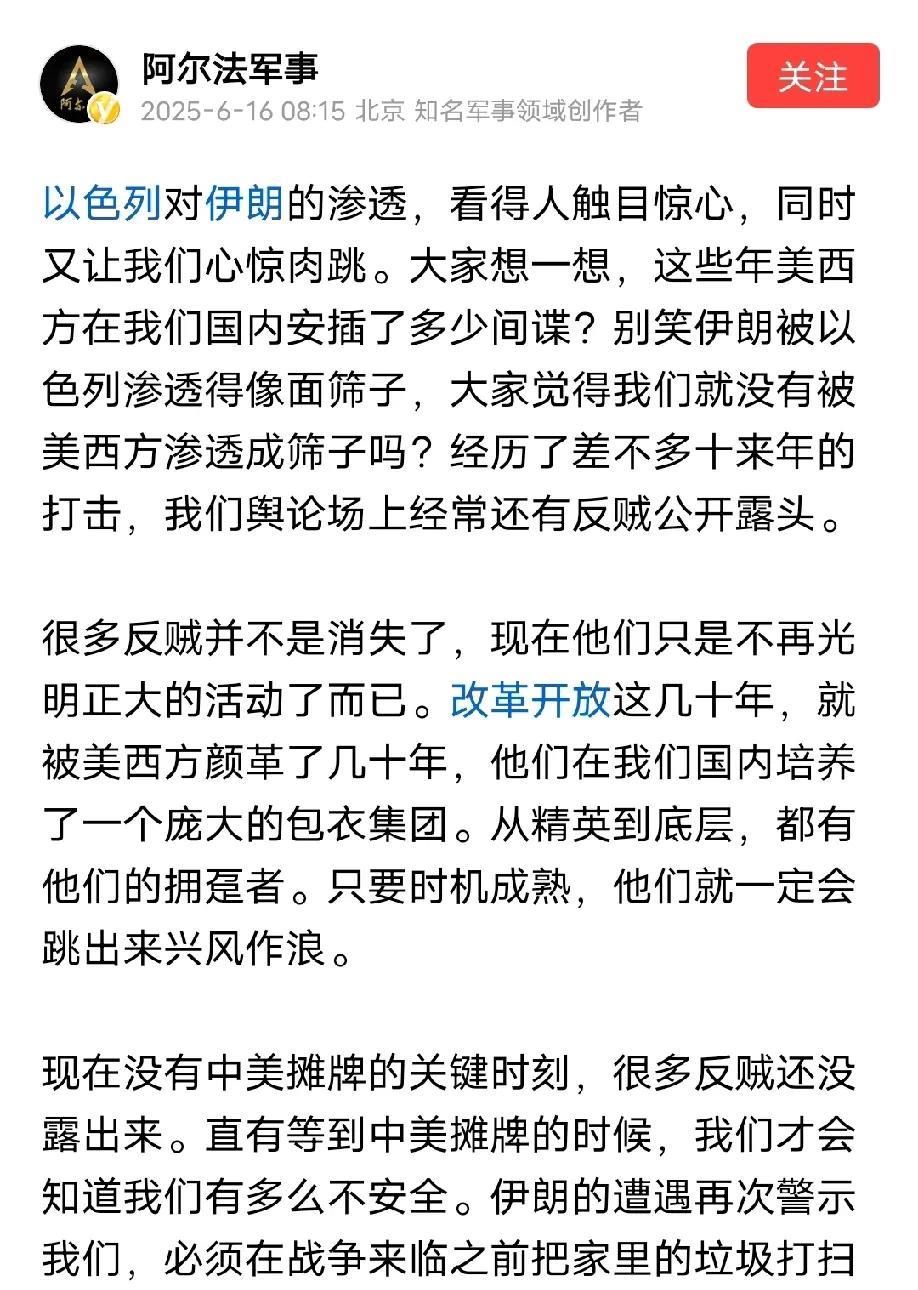 阿尔法军事
2025-6-16 08:15 北京 知名军事领域创作者
关注

以色列对伊朗的渗透，看得人触目惊心，同时又让我们心惊肉跳。大家想一想，这些年美西方在我们国内安插了多少间谍？别笑伊朗被以色列渗透得像面筛子，大家觉得我们就没有被美西方渗透成筛子吗？经历了差不多十来年的打击，我们舆论场上经常还有反贼公开露头。

很多反贼并不是消失了，现在他们只是不再光明正大的活动了而已。改革开放这几十年，就被美西方颜革了几十年，他们在我们国内培养了一个庞大的包衣集团。从精英到底层，都有他们的拥趸者。只要时机成熟，他们就一定会跳出来兴风作浪。

现在没有中美摊牌的关键时刻，很多反贼还没露出来。直有等到中美摊牌的时候，我们才会知道我们有多么不安全。伊朗的遭遇再次警示我们，必须在战争来临之前把家里的垃圾打扫